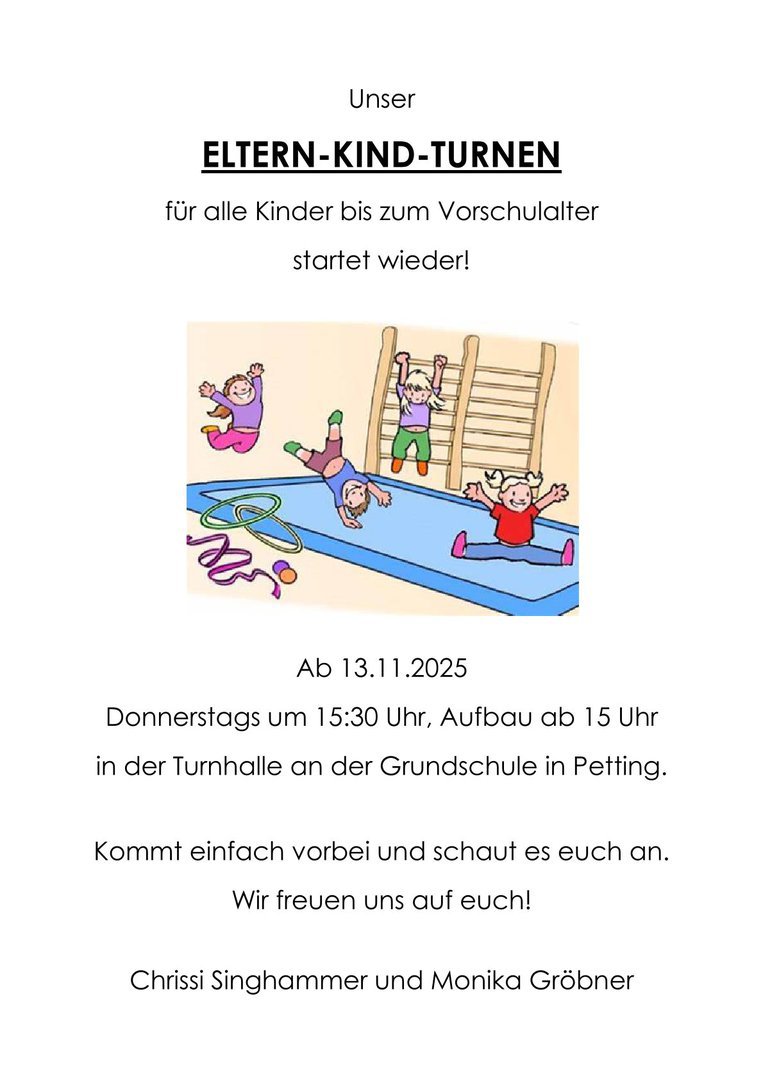 Unser

ELTERN-KIND-TURNEN

für alle Kinder bis zum Vorschulalter

startet wieder!

Ab 13.11.2025

Donnerstags um 15:30 Uhr, Aufbau ab 15 Uhr

in der Turnhalle an der Grundschule in Petting.

Kommt einfach vorbei und schaut es euch an.

Wir freuen uns auf euch!

Chrissi Singhammer und Monika Gröbner